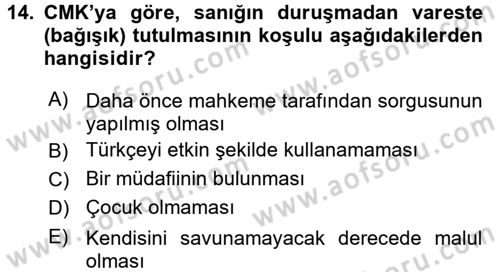 14. CMK'ya göre, sanığın duruşmadan vareste (bağışık) tutulmasının koşulu aşağıdakilerden hangisidir?

A) Daha önce mahkeme tarafından sorgusunun yapılmış olması
B) Türkçeyi etkin şekilde kullanamaması
C) Bir müdafiinin bulunması
D) Çocuk olmaması
E) Kendisini savunamayacak derecede malul olması

www.aofsoru.com